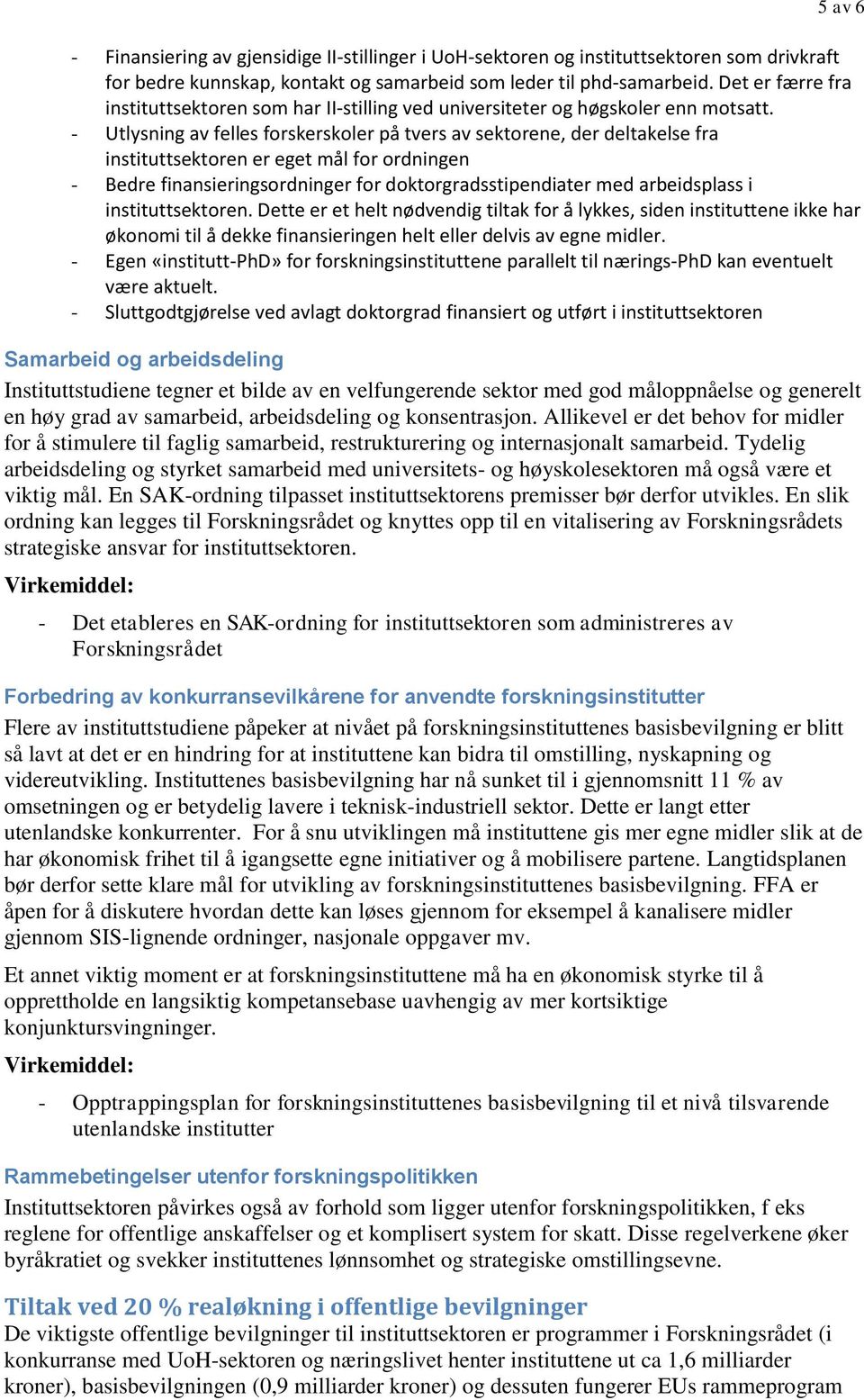 5 av 6

- Finansiering av gjensidige II-stillinger i UoH-sektoren og instituttsektoren som drivkraft for bedre kunnskap, kontakt og samarbeid som leder til phd-samarbeid. Det er færre fra instituttsektoren som har II-stilling ved universiteter og høgskoler enn motsatt.
- Utlysning av felles forskerskoler på tvers av sektorene, der deltakelse fra instituttsektoren er eget mål for ordningen
- Bedre finansieringsordninger for doktorgradsstipendiater med arbeidsplass i instituttsektoren. Dette er et helt nødvendig tiltak for å lykkes, siden instituttene ikke har økonomi til å dekke finansieringen helt eller delvis av egne midler.
- Egen «institutt-PhD» for forskningsinstituttene parallelt til nærings-PhD kan eventuelt være aktuelt.
- Sluttgodtgjørelse ved avlagt doktorgrad finansiert og utført i instituttsektoren

Samarbeid og arbeidsdeling
Instituttstudiene tegner et bilde av en velfungerende sektor med god måloppnåelse og generelt en høy grad av samarbeid, arbeidsdeling og konsentrasjon. Allikevel er det behov for midler for å stimulere til faglig samarbeid, restrukturering og internasjonalt samarbeid. Tydelig arbeidsdeling og styrket samarbeid med universitets- og høyskolesektoren må også være et viktig mål. En SAK-ordning tilpasset instituttsektorens premisser bør derfor utvikles. En slik ordning kan legges til Forskningsrådet og knyttes opp til en vitalisering av Forskningsrådets strategiske ansvar for instituttsektoren.

Virkemiddel:

- Det etableres en SAK-ordning for instituttsektoren som administreres av Forskningsrådet

Forbedring av konkurransevilkårene for anvendte forskningsinstitutter
Flere av instituttstudiene påpeker at nivået på forskningsinstituttenes basisbevilgning er blitt så lavt at det er en hindring for at instituttene kan bidra til omstilling, nyskapning og videreutvikling. Instituttenes basisbevilgning har nå sunket til i gjennomsnitt 11 % av omsetningen og er betydelig lavere i teknisk-industriell sektor. Dette er langt etter utenlandske konkurrenter. For å snu utviklingen må instituttene gis mer egne midler slik at de har økonomisk frihet til å igangsette egne initiativer og å mobilisere partene. Langtidsplanen bør derfor sette klare mål for utvikling av forskningsinstituttenes basisbevilgning. FFA er åpen for å diskutere hvordan dette kan løses gjennom for eksempel å kanalisere midler gjennom SIS-lignende ordninger, nasjonale oppgaver mv.

Et annet viktig moment er at forskningsinstituttene må ha en økonomisk styrke til å opprettholde en langsiktig kompetansebase uavhengig av mer kortsiktige konjunktursvingninger.

Virkemiddel:

- Opptrappingsplan for forskningsinstituttenes basisbevilgning til et nivå tilsvarende utenlandske institutter

Rammebetingelser utenfor forskningspolitikken
Instituttsektoren påvirkes også av forhold som ligger utenfor forskningspolitikken, f eks reglene for offentlige anskaffelser og et komplisert system for skatt. Disse regelverkene øker byråkratiet og svekker instituttenes lønnsomhet og strategiske omstillingsevne.

Tiltak ved 20 % realøkning i offentlige bevilgninger
De viktigste offentlige bevilgninger til instituttsektoren er programmer i Forskningsrådet (i konkurranse med UoH-sektoren og næringslivet henter instituttene ut ca 1,6 milliarder kroner), basisbevilgningen (0,9 milliarder kroner) og dessuten fungerer EUs rammeprogram